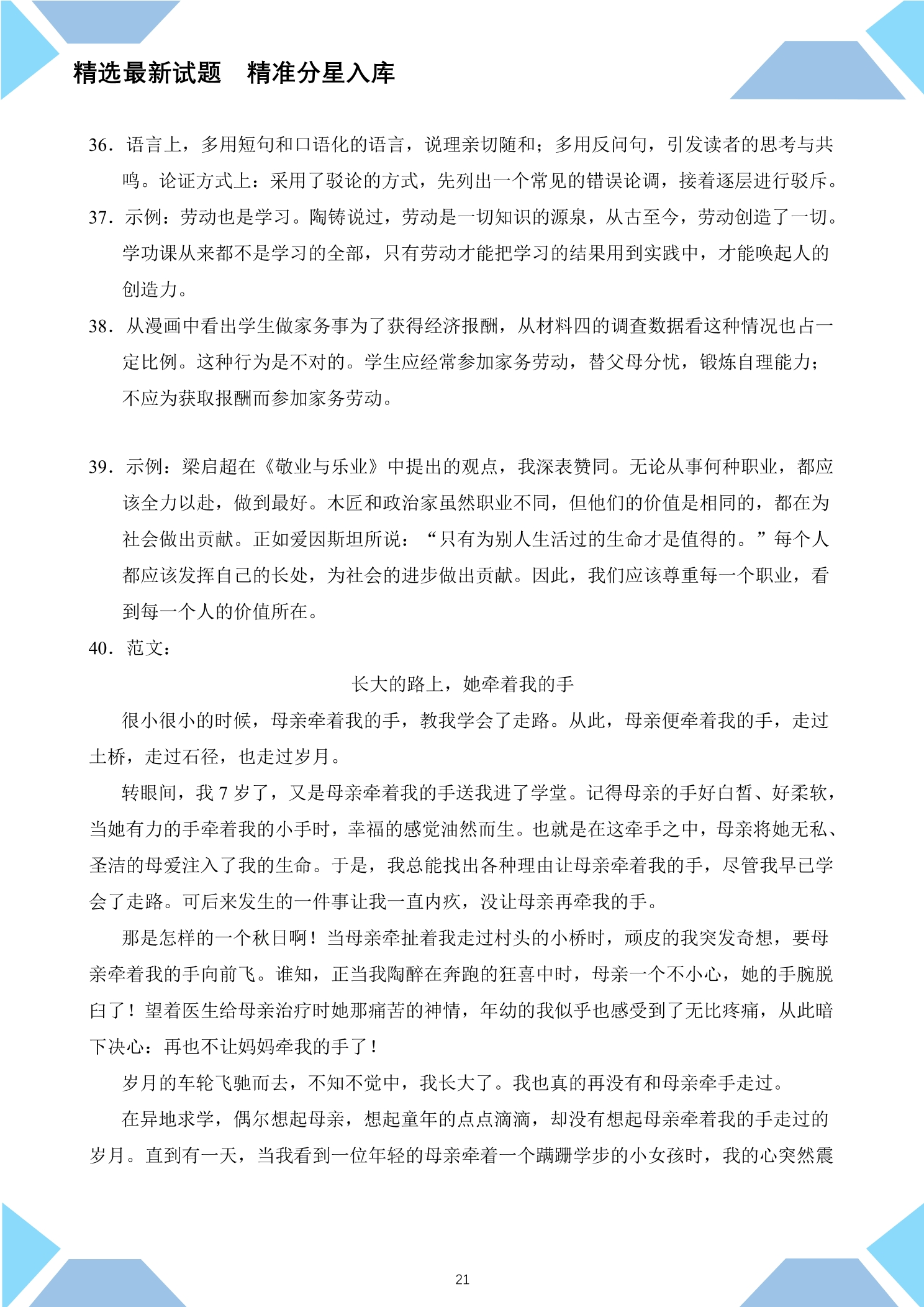 精选最新试题　精准分星入库

36．语言上，多用短句和口语化的语言，说理亲切随和；多用反问句，引发读者的思考与共鸣。论证方式上：采用了驳论的方式，先列出一个常见的错误论调，接着逐层进行驳斥。

37．示例：劳动也是学习。陶铸说过，劳动是一切知识的源泉，从古至今，劳动创造了一切。学功课从来都不是学习的全部，只有劳动才能把学习的结果用到实践中，才能唤起人的创造力。

38．从漫画中看出学生做家务事为了获得经济报酬，从材料四的调查数据看这种情况也占一定比例。这种行为是不对的。学生应经常参加家务劳动，替父母分忧，锻炼自理能力；不应为获取报酬而参加家务劳动。

39．示例：梁启超在《敬业与乐业》中提出的观点，我深表赞同。无论从事何种职业，都应该全力以赴，做到最好。木匠和政治家虽然职业不同，但他们的价值是相同的，都在为社会做出贡献。正如爱因斯坦所说：“只有为别人生活过的生命才是值得的。”每个人都应该发挥自己的长处，为社会的进步做出贡献。因此，我们应该尊重每一个职业，看到每一个人的价值所在。

40．范文：

长大的路上，她牵着我的手

很小很小的时候，母亲牵着我的手，教我学会了走路。从此，母亲便牵着我的手，走过土桥，走过石径，也走过岁月。

转眼间，我7岁了，又是母亲牵着我的手送我进了学堂。记得母亲的手好白皙、好柔软，当她有力的手牵着我的小手时，幸福的感觉油然而生。也就是在这牵手之中，母亲将她无私、圣洁的母爱注入了我的生命。于是，我总能找出各种理由让母亲牵着我的手，尽管我早已学会了走路。可后来发生的一件事让我一直内疚，没让母亲再牵我的手。

那是怎样的一个秋日啊！当母亲牵扯着我走过村头的小桥时，顽皮的我突发奇想，要母亲牵着我的手向前飞。谁知，正当我陶醉在奔跑的狂喜中时，母亲一个不小心，她的手腕脱臼了！望着医生给母亲治疗时她那痛苦的神情，年幼的我似乎也感受到了无比疼痛，从此暗下决心：再也不让妈妈牵我的手了！

岁月的车轮飞驰而去，不知不觉中，我长大了。我也真的再没有和母亲牵手走过。

在异地求学，偶尔想起母亲，想起童年的点点滴滴，却没有想起母亲牵着我的手走过的岁月。直到有一天，当我看到一位年轻的母亲牵着一个蹒跚学步的小女孩时，我的心突然震

21